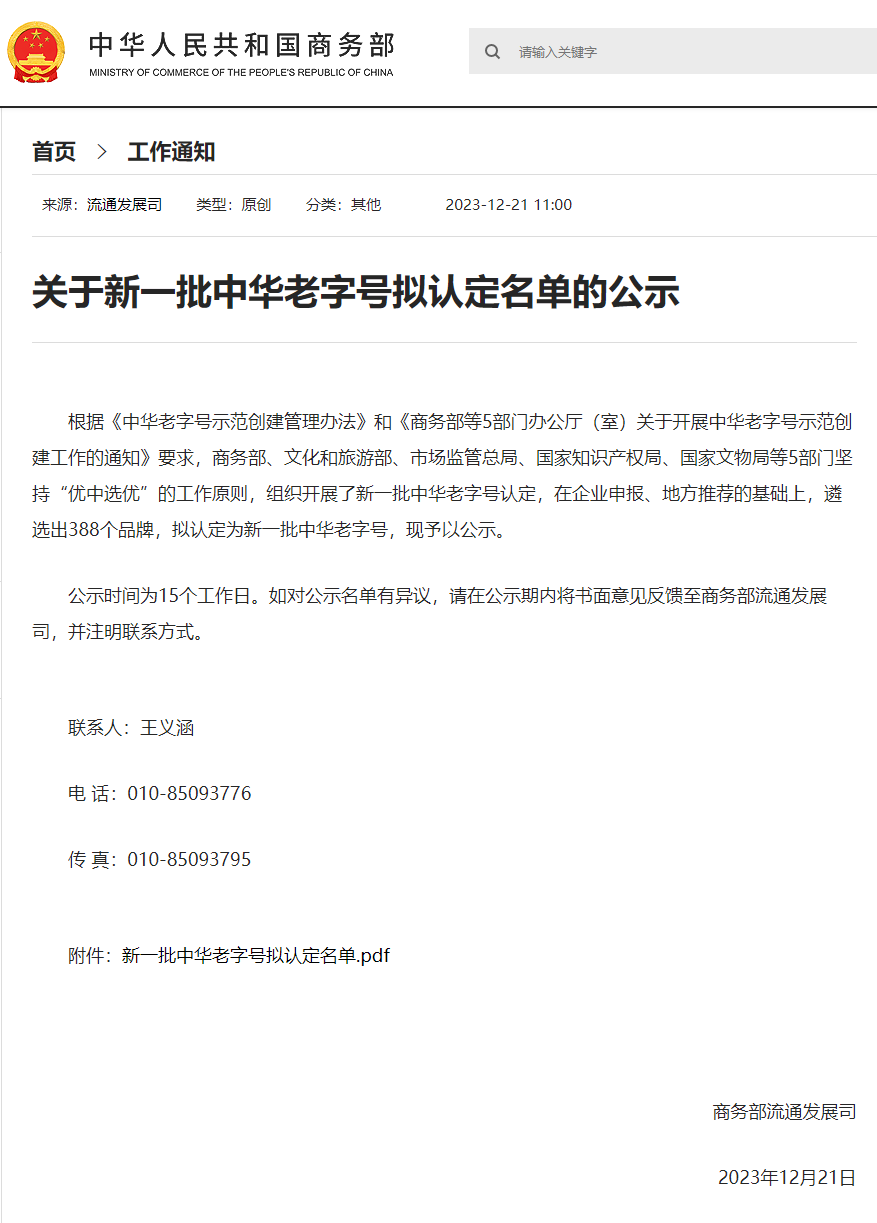 中华人民共和国商务部
MINISTRY OF COMMERCE OF THE PEOPLE'S REPUBLIC OF CHINA

请输入关键字

首页 > 工作通知

来源：流通发展司 类型：原创 分类：其他 2023-12-21 11:00

关于新一批中华老字号拟认定名单的公示

根据《中华老字号示范创建管理办法》和《商务部等5部门办公厅（室）关于开展中华老字号示范创建工作的通知》要求，商务部、文化和旅游部、市场监管总局、国家知识产权局、国家文物局等5部门坚持“优中选优”的工作原则，组织开展了新一批中华老字号认定，在企业申报、地方推荐的基础上，遴选出388个品牌，拟认定为新一批中华老字号，现予以公示。

公示时间为15个工作日。如对公示名单有异议，请在公示期内将书面意见反馈至商务部流通发展司，并注明联系方式。

联系人：王义涵

电 话：010-85093776

传 真：010-85093795

附件：新一批中华老字号拟认定名单.pdf

商务部流通发展司

2023年12月21日